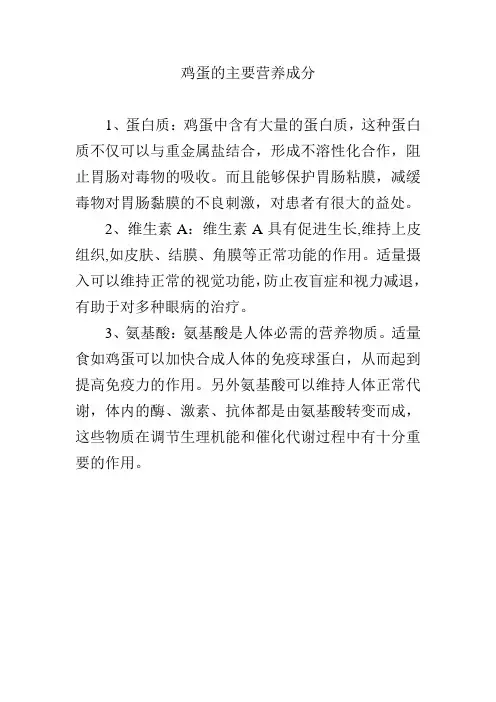 鸡蛋的主要营养成分

1、蛋白质：鸡蛋中含有大量的蛋白质，这种蛋白质不仅可以与重金属盐结合，形成不溶性化合作，阻止胃肠对毒物的吸收。而且能够保护胃肠粘膜，减缓毒物对胃肠黏膜的不良刺激，对患者有很大的益处。

2、维生素 A：维生素 A 具有促进生长,维持上皮组织,如皮肤、结膜、角膜等正常功能的作用。适量摄入可以维持正常的视觉功能,防止夜盲症和视力减退，有助于对多种眼病的治疗。

3、氨基酸：氨基酸是人体必需的营养物质。适量食如鸡蛋可以加快合成人体的免疫球蛋白，从而起到提高免疫力的作用。另外氨基酸可以维持人体正常代谢，体内的酶、激素、抗体都是由氨基酸转变而成，这些物质在调节生理机能和催化代谢过程中有十分重要的作用。